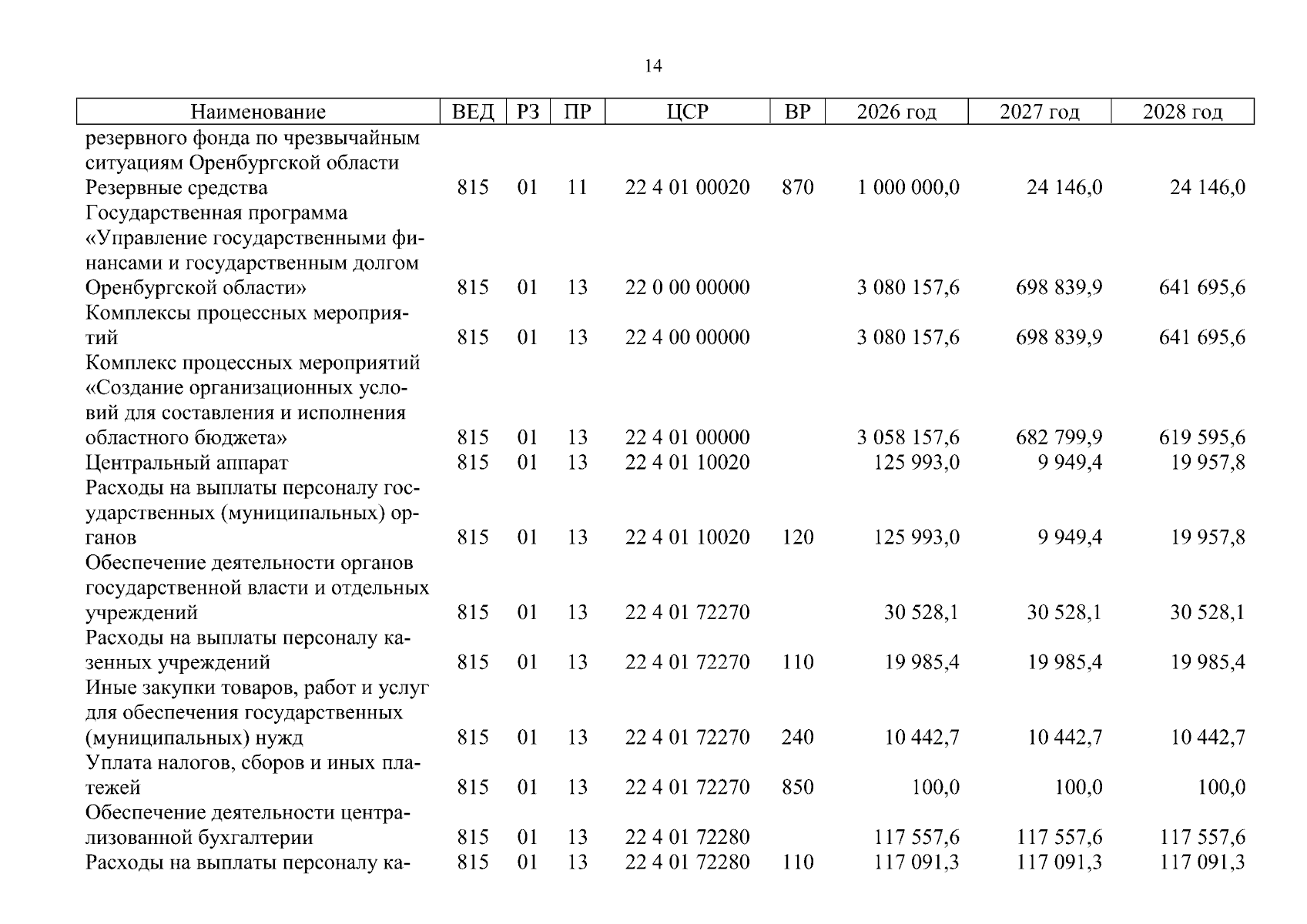 14

| Наименование | ВЕД | РЗ | ПР | ЦСР | ВР | 2026 год | 2027 год | 2028 год |
|---|---|---|---|---|---|---|---|---|
| резервного фонда по чрезвычайным ситуациям Оренбургской области | | | | | | | | |
| Резервные средства | 815 | 01 | 11 | 22 4 01 00020 | 870 | 1 000 000,0 | 24 146,0 | 24 146,0 |
| Государственная программа «Управление государственными финансами и государственным долгом Оренбургской области» | 815 | 01 | 13 | 22 0 00 00000 | | 3 080 157,6 | 698 839,9 | 641 695,6 |
| Комплексы процессных мероприятий | 815 | 01 | 13 | 22 4 00 00000 | | 3 080 157,6 | 698 839,9 | 641 695,6 |
| Комплекс процессных мероприятий «Создание организационных условий для составления и исполнения областного бюджета» | 815 | 01 | 13 | 22 4 01 00000 | | 3 058 157,6 | 682 799,9 | 619 595,6 |
| Центральный аппарат | 815 | 01 | 13 | 22 4 01 10020 | | 125 993,0 | 9 949,4 | 19 957,8 |
| Расходы на выплаты персоналу государственных (муниципальных) органов | 815 | 01 | 13 | 22 4 01 10020 | 120 | 125 993,0 | 9 949,4 | 19 957,8 |
| Обеспечение деятельности органов государственной власти и отдельных учреждений | 815 | 01 | 13 | 22 4 01 72270 | | 30 528,1 | 30 528,1 | 30 528,1 |
| Расходы на выплаты персоналу казенных учреждений | 815 | 01 | 13 | 22 4 01 72270 | 110 | 19 985,4 | 19 985,4 | 19 985,4 |
| Иные закупки товаров, работ и услуг для обеспечения государственных (муниципальных) нужд | 815 | 01 | 13 | 22 4 01 72270 | 240 | 10 442,7 | 10 442,7 | 10 442,7 |
| Уплата налогов, сборов и иных платежей | 815 | 01 | 13 | 22 4 01 72270 | 850 | 100,0 | 100,0 | 100,0 |
| Обеспечение деятельности централизованной бухгалтерии | 815 | 01 | 13 | 22 4 01 72280 | | 117 557,6 | 117 557,6 | 117 557,6 |
| Расходы на выплаты персоналу ка- | 815 | 01 | 13 | 22 4 01 72280 | 110 | 117 091,3 | 117 091,3 | 117 091,3 |